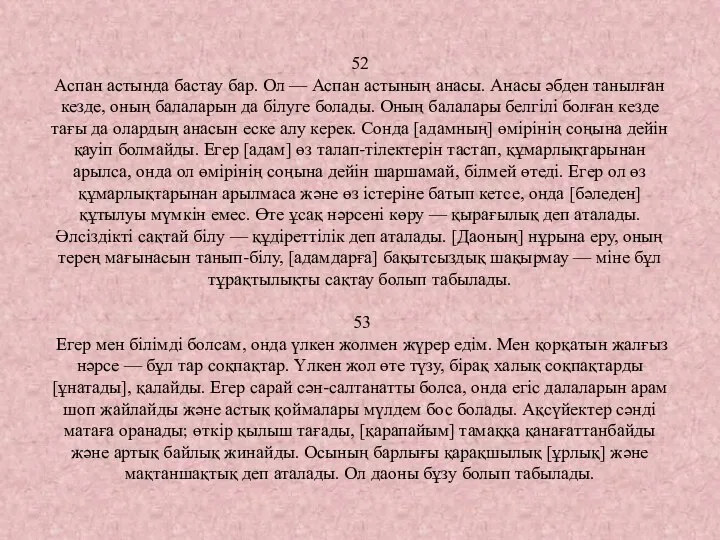 52
Аспан астында бастау бар. Ол — Аспан астының анасы. Анасы әбден танылған кезде, оның балаларын да білуге болады. Оның балалары белгілі болған кезде тағы да олардың анасын еске алу керек. Сонда [адамның] өмірінің соңына дейін қауіп болмайды. Егер [адам] өз талап-тілектерін тастап, құмарлықтарынан арылса, онда ол өмірінің соңына дейін шаршамай, білмей өтеді. Егер ол өз құмарлықтарынан арылмаса және өз істеріне батып кетсе, онда [бәледен] құтылуы мүмкін емес. Өте ұсақ нәрсені көру — қырағылық деп аталады. Әлсіздікті сақтай білу — құдіреттілік деп аталады. [Даоның] нұрына еру, оның терең мағынасын танып-білу, [адамдарға] бақытсыздық шақырмау — міне бұл тұрақтылықты сақтау болып табылады.

53
Егер мен білімді болсам, онда үлкен жолмен жүрер едім. Мен қорқатын жалғыз нәрсе — бұл тар соқпақтар. Үлкен жол өте түзу, бірақ халық соқпақтарды [ұнатады], қалайды. Егер сарай сән-салтанатты болса, онда егіс далаларын арам шоп жайлайды және астық қоймалары мүлдем бос болады. Ақсүйектер сәнді матаға оранады; өткір қылыш тағады, [қарапайым] тамаққа қанағаттанбайды және артық байлық жинайды. Осының барлығы қарақшылық [ұрлық] және мақтаншақтық деп аталады. Ол даоны бұзу болып табылады.